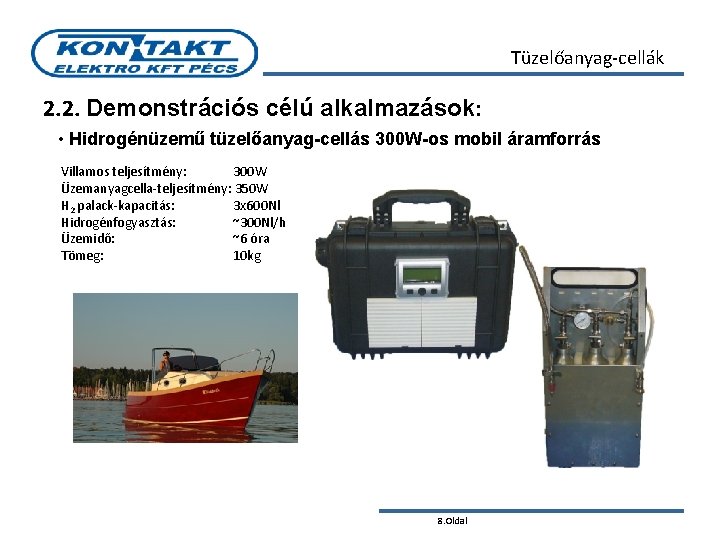 KONTAKT
ELEKTRO KFT PÉCS

Tüzelőanyag-cellák

2.2. Demonstrációs célú alkalmazások:

• Hidrogénüzemű tüzelőanyag-cellás 300W-os mobil áramforrás

Villamos teljesítmény: 300W
Üzemanyagcella-teljesítmény: 350W
$H_2$ palack-kapacitás: 3x600Nl
Hidrogénfogyasztás: ~300Nl/h
Üzemidő: ~6 óra
Tömeg: 10kg

8.Oldal